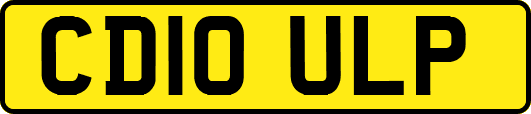 CD10 ULP